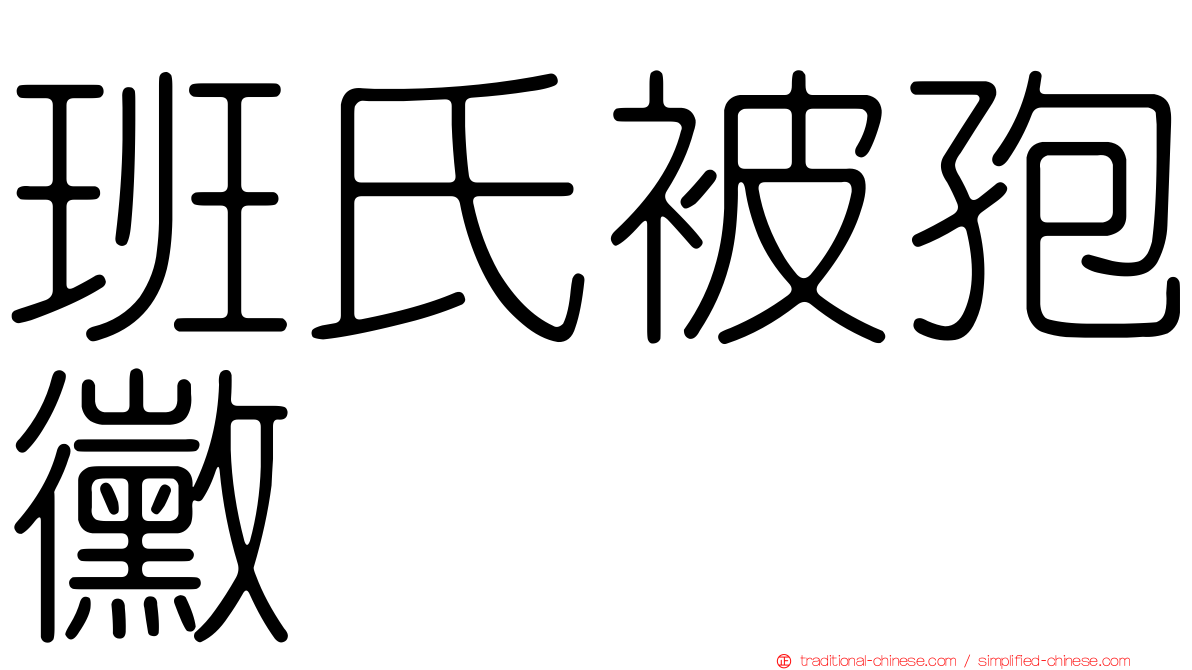 班氏被孢黴

traditional-chinese.com / simplified-chinese.com